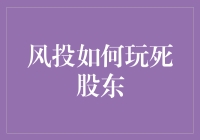 风投如何玩死股东